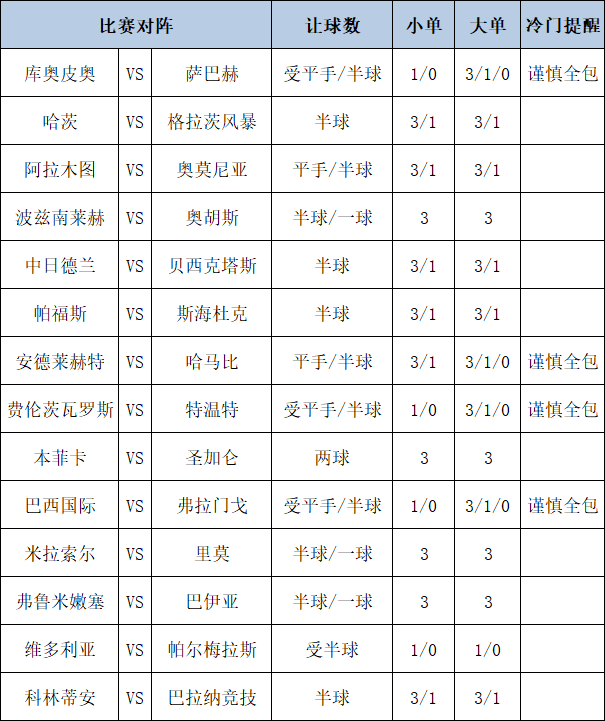 | 比赛对阵 | | | 让球数 | 小单 | 大单 | 冷门提醒 |
|---|---|---|---|---|---|---|
| 库奥皮奥 | VS | 萨巴赫 | 受平手/半球 | 1/0 | 3/1/0 | 谨慎全包 |
| 哈茨 | VS | 格拉茨风暴 | 半球 | 3/1 | 3/1 | |
| 阿拉木图 | VS | 奥莫尼亚 | 平手/半球 | 3/1 | 3/1 | |
| 波兹南莱赫 | VS | 奥胡斯 | 半球/一球 | 3 | 3 | |
| 中日德兰 | VS | 贝西克塔斯 | 半球 | 3/1 | 3/1 | |
| 帕福斯 | VS | 斯海杜克 | 半球 | 3/1 | 3/1 | |
| 安德莱赫特 | VS | 哈马比 | 平手/半球 | 3/1 | 3/1/0 | 谨慎全包 |
| 费伦茨瓦罗斯 | VS | 特温特 | 受平手/半球 | 1/0 | 3/1/0 | 谨慎全包 |
| 本菲卡 | VS | 圣加仑 | 两球 | 3 | 3 | |
| 巴西国际 | VS | 弗拉门戈 | 受平手/半球 | 1/0 | 3/1/0 | 谨慎全包 |
| 米拉索尔 | VS | 里莫 | 半球/一球 | 3 | 3 | |
| 弗鲁米嫩塞 | VS | 巴伊亚 | 半球/一球 | 3 | 3 | |
| 维多利亚 | VS | 帕尔梅拉斯 | 受半球 | 1/0 | 1/0 | |
| 科林蒂安 | VS | 巴拉纳竞技 | 半球 | 3/1 | 3/1 | |